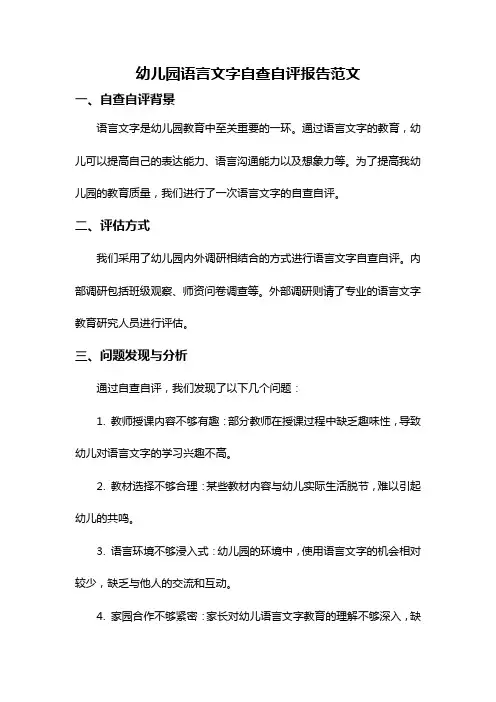 幼儿园语言文字自查自评报告范文

一、自查自评背景

语言文字是幼儿园教育中至关重要的一环。通过语言文字的教育，幼儿可以提高自己的表达能力、语言沟通能力以及想象力等。为了提高我幼儿园的教育质量，我们进行了一次语言文字的自查自评。

二、评估方式

我们采用了幼儿园内外调研相结合的方式进行语言文字自查自评。内部调研包括班级观察、师资问卷调查等。外部调研则请了专业的语言文字教育研究人员进行评估。

三、问题发现与分析

通过自查自评，我们发现了以下几个问题：

1. 教师授课内容不够有趣：部分教师在授课过程中缺乏趣味性，导致幼儿对语言文字的学习兴趣不高。

2. 教材选择不够合理：某些教材内容与幼儿实际生活脱节，难以引起幼儿的共鸣。

3. 语言环境不够浸入式：幼儿园的环境中，使用语言文字的机会相对较少，缺乏与他人的交流和互动。

4. 家园合作不够紧密：家长对幼儿语言文字教育的理解不够深入，缺